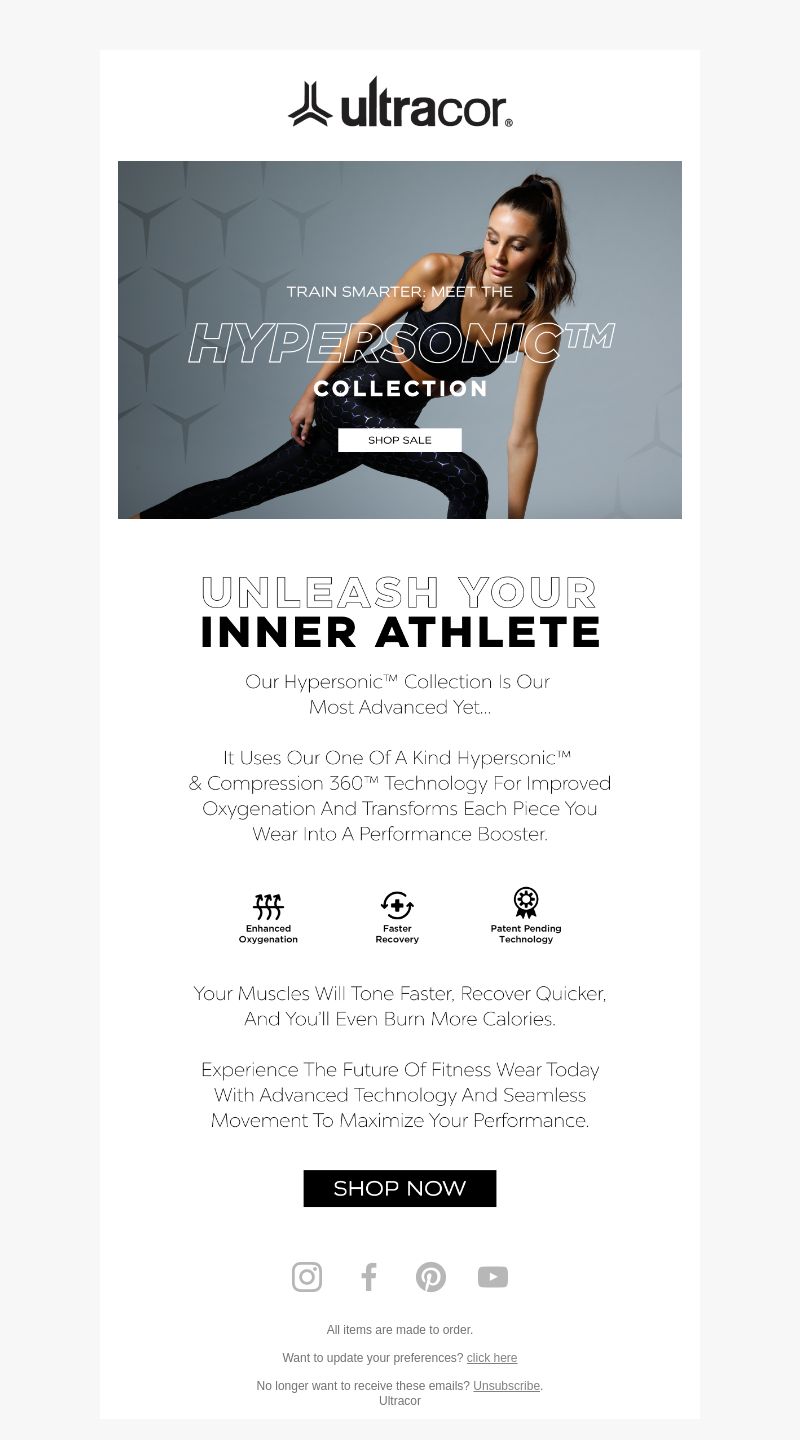 ultracor®

TRAIN SMARTER: MEET THE

HYPERSONIC™

COLLECTION

SHOP SALE

UNLEASH YOUR
INNER ATHLETE

Our Hypersonic™ Collection Is Our Most Advanced Yet...

It Uses Our One Of A Kind Hypersonic™ & Compression 360™ Technology For Improved Oxygenation And Transforms Each Piece You Wear Into A Performance Booster.

Enhanced Oxygenation

Faster Recovery

Patent Pending Technology

Your Muscles Will Tone Faster, Recover Quicker, And You'll Even Burn More Calories.

Experience The Future Of Fitness Wear Today With Advanced Technology And Seamless Movement To Maximize Your Performance.

SHOP NOW

All items are made to order.

Want to update your preferences? click here

No longer want to receive these emails? Unsubscribe.
Ultracor